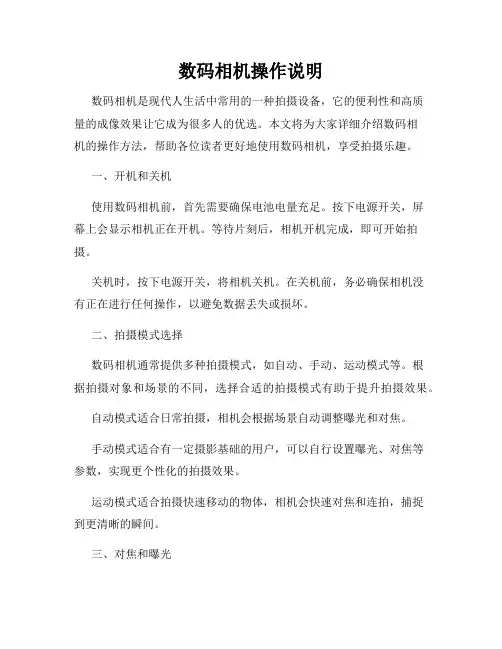 数码相机操作说明

数码相机是现代人生活中常用的一种拍摄设备，它的便利性和高质量的成像效果让它成为很多人的优选。本文将为大家详细介绍数码相机的操作方法，帮助各位读者更好地使用数码相机，享受拍摄乐趣。

一、开机和关机

使用数码相机前，首先需要确保电池电量充足。按下电源开关，屏幕上会显示相机正在开机。等待片刻后，相机开机完成，即可开始拍摄。

关机时，按下电源开关，将相机关机。在关机前，务必确保相机没有正在进行任何操作，以避免数据丢失或损坏。

二、拍摄模式选择

数码相机通常提供多种拍摄模式，如自动、手动、运动模式等。根据拍摄对象和场景的不同，选择合适的拍摄模式有助于提升拍摄效果。

自动模式适合日常拍摄，相机会根据场景自动调整曝光和对焦。

手动模式适合有一定摄影基础的用户，可以自行设置曝光、对焦等参数，实现更个性化的拍摄效果。

运动模式适合拍摄快速移动的物体，相机会快速对焦和连拍，捕捉到更清晰的瞬间。

三、对焦和曝光